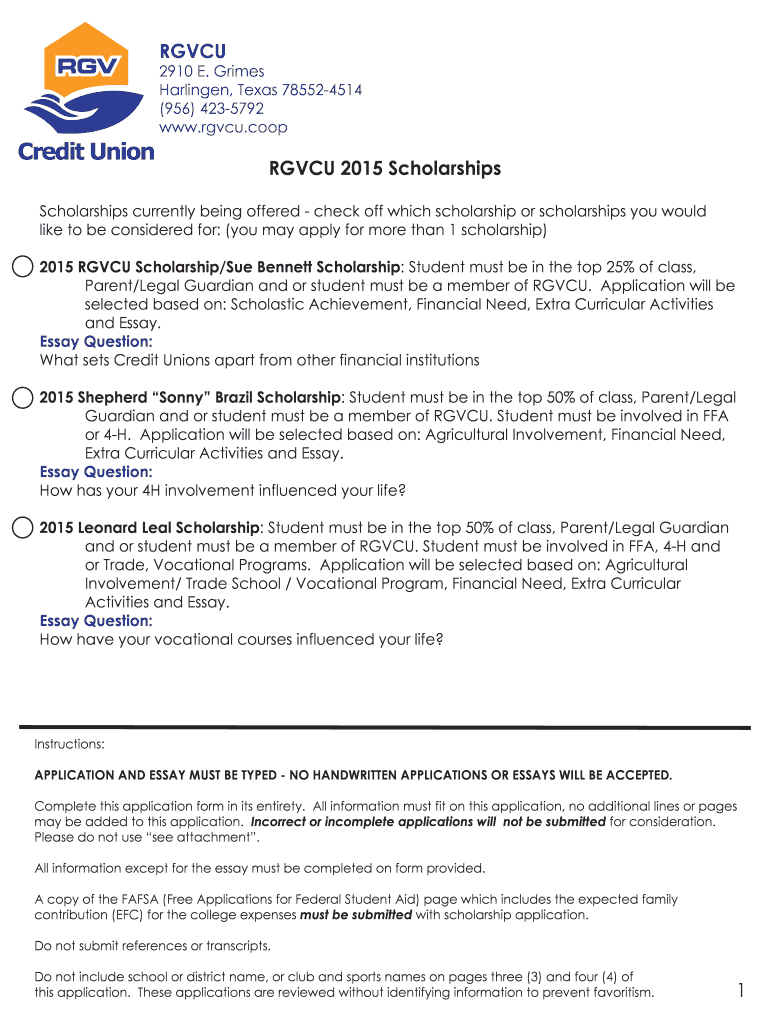 RGV

Credit Union

RGVCU
2910 E. Grimes
Harlingen, Texas 78552-4514
(956) 423-5792
www.rgvcu.coop

RGVCU 2015 Scholarships

Scholarships currently being offered - check off which scholarship or scholarships you would like to be considered for: (you may apply for more than 1 scholarship)

2015 RGVCU Scholarship/Sue Bennett Scholarship: Student must be in the top 25% of class, Parent/Legal Guardian and or student must be a member of RGVCU. Application will be selected based on: Scholastic Achievement, Financial Need, Extra Curricular Activities and Essay.
Essay Question:
What sets Credit Unions apart from other financial institutions

2015 Shepherd "Sonny" Brazil Scholarship: Student must be in the top 50% of class, Parent/Legal Guardian and or student must be a member of RGVCU. Student must be involved in FFA or 4-H. Application will be selected based on: Agricultural Involvement, Financial Need, Extra Curricular Activities and Essay.
Essay Question:
How has your 4H involvement influenced your life?

2015 Leonard Leal Scholarship: Student must be in the top 50% of class, Parent/Legal Guardian and or student must be a member of RGVCU. Student must be involved in FFA, 4-H and or Trade, Vocational Programs. Application will be selected based on: Agricultural Involvement/ Trade School / Vocational Program, Financial Need, Extra Curricular Activities and Essay.
Essay Question:
How have your vocational courses influenced your life?

Instructions:

APPLICATION AND ESSAY MUST BE TYPED - NO HANDWRITTEN APPLICATIONS OR ESSAYS WILL BE ACCEPTED.

Complete this application form in its entirety. All information must fit on this application, no additional lines or pages may be added to this application. Incorrect or incomplete applications will not be submitted for consideration. Please do not use "see attachment".

All information except for the essay must be completed on form provided.

A copy of the FAFSA (Free Applications for Federal Student Aid) page which includes the expected family contribution (EFC) for the college expenses must be submitted with scholarship application.

Do not submit references or transcripts.

Do not include school or district name, or club and sports names on pages three (3) and four (4) of this application. These applications are reviewed without identifying information to prevent favoritism.

1